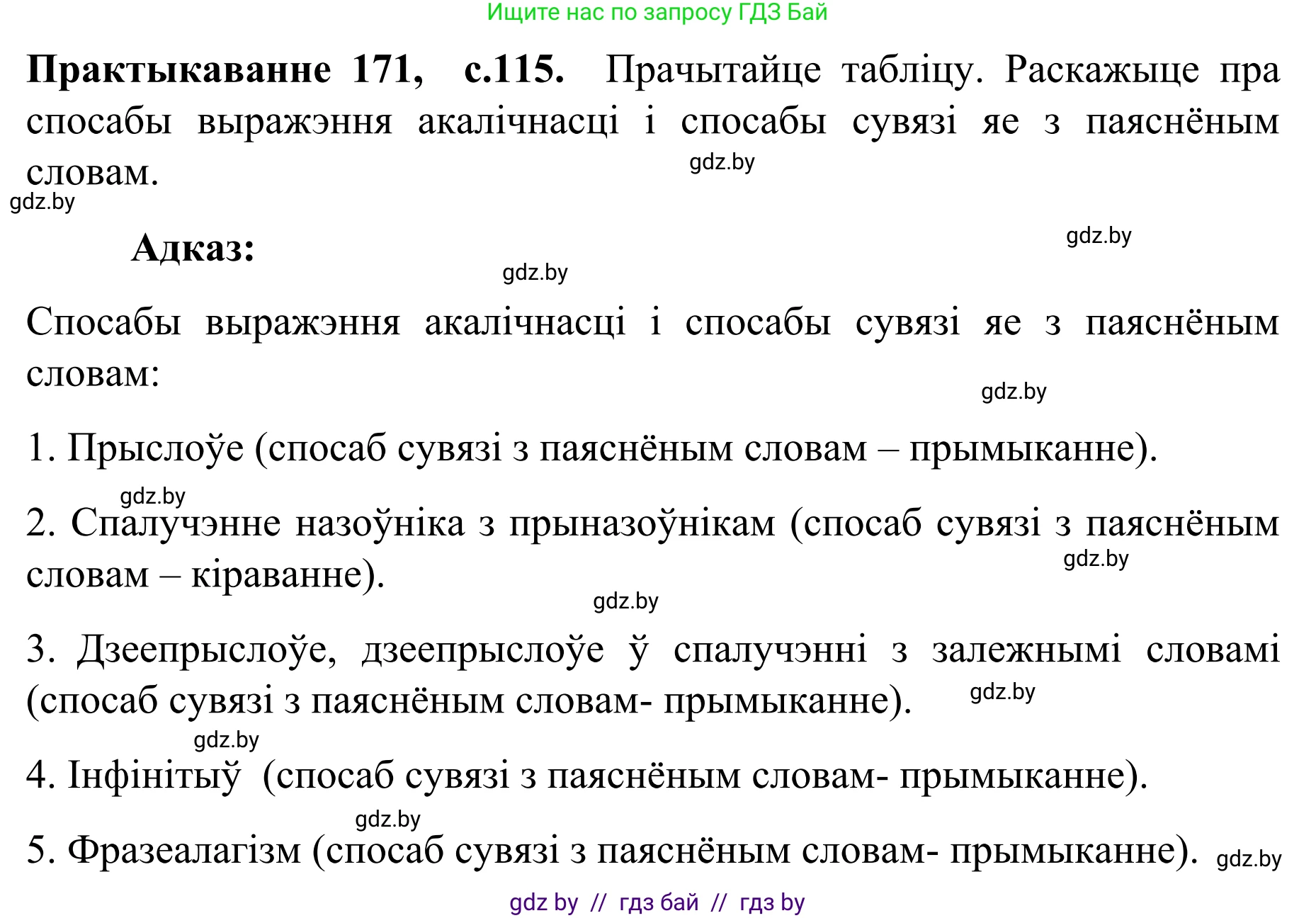 Ищите нас по запросу ГДЗ Бай

**Практыкаванне 171, с.115.** Прачытайце табліцу. Раскажыце пра спосабы выражэння акалічнасці і спосабы сувязі яе з паяснёным словам.

gdz.by

gdz.by

**Адказ:**

gdz.by

gdz.by

Спосабы выражэння акалічнасці і спосабы сувязі яе з паяснёным словам:

gdz.by

1. Прыслоўе (спосаб сувязі з паяснёным словам – прымыканне).

gdz.by

2. Спалучэнне назоўніка з прыназоўнікам (спосаб сувязі з паяснёным словам – кіраванне).

gdz.by

gdz.by

3. Дзеепрыслоўе, дзеепрыслоўе ў спалучэнні з залежнымі словамі (спосаб сувязі з паяснёным словам- прымыканне).

gdz.by

gdz.by

4. Інфінітыў (спосаб сувязі з паяснёным словам- прымыканне).

gdz.by

5. Фразеалагізм (спосаб сувязі з паяснёным словам- прымыканне).

gdz.by

gdz by // гдз бай // гдз by